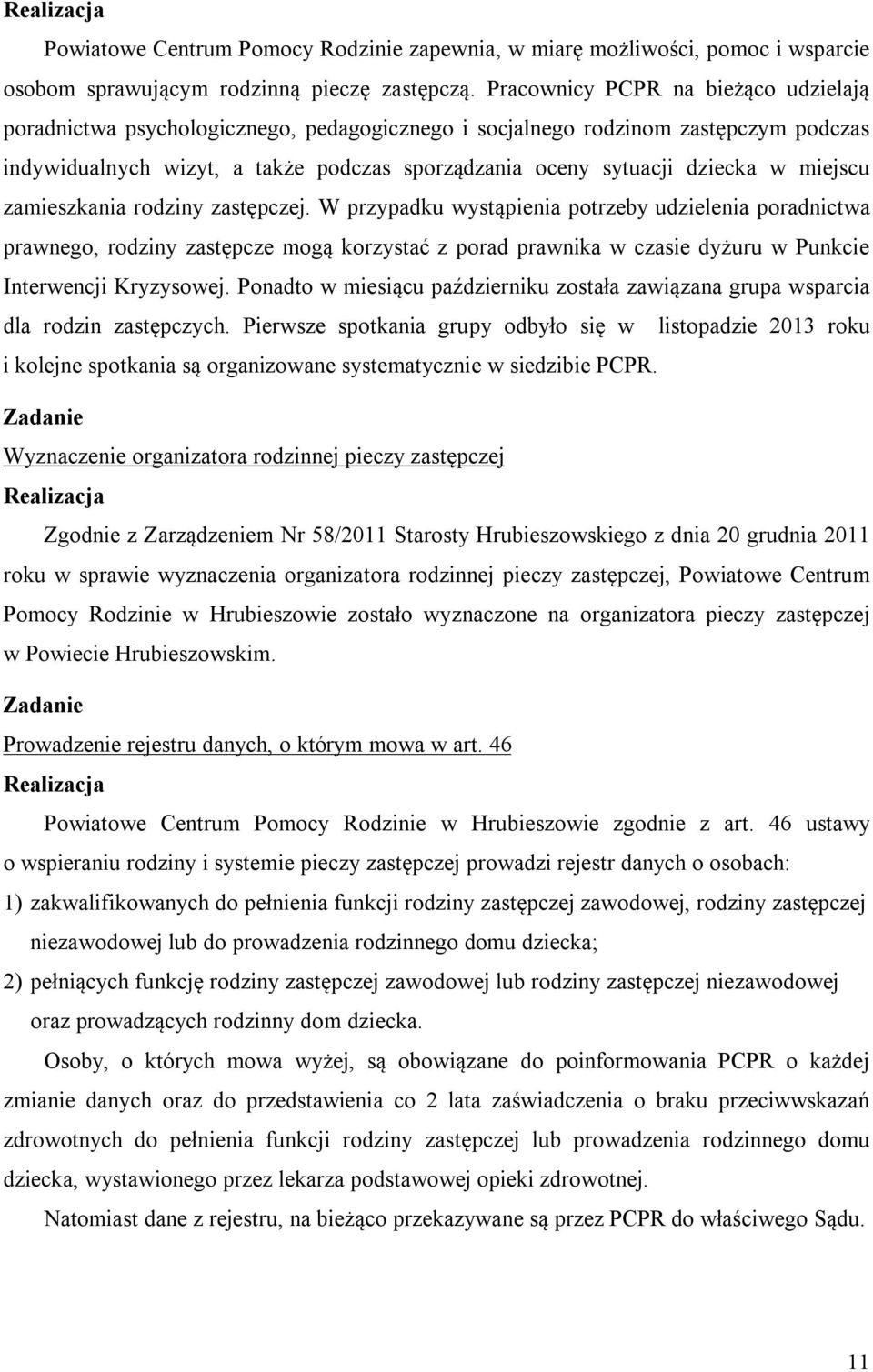 Realizacja

Powiatowe Centrum Pomocy Rodzinie zapewnia, w miarę możliwości, pomoc i wsparcie osobom sprawującym rodzinną pieczę zastępczą. Pracownicy PCPR na bieżąco udzielają poradnictwa psychologicznego, pedagogicznego i socjalnego rodzinom zastępczym podczas indywidualnych wizyt, a także podczas sporządzania oceny sytuacji dziecka w miejscu zamieszkania rodziny zastępczej. W przypadku wystąpienia potrzeby udzielenia poradnictwa prawnego, rodziny zastępcze mogą korzystać z porad prawnika w czasie dyżuru w Punkcie Interwencji Kryzysowej. Ponadto w miesiącu październiku została zawiązana grupa wsparcia dla rodzin zastępczych. Pierwsze spotkania grupy odbyło się w listopadzie 2013 roku i kolejne spotkania są organizowane systematycznie w siedzibie PCPR.

Zadanie

Wyznaczenie organizatora rodzinnej pieczy zastępczej

Realizacja

Zgodnie z Zarządzeniem Nr 58/2011 Starosty Hrubieszowskiego z dnia 20 grudnia 2011 roku w sprawie wyznaczenia organizatora rodzinnej pieczy zastępczej, Powiatowe Centrum Pomocy Rodzinie w Hrubieszowie zostało wyznaczone na organizatora pieczy zastępczej w Powiecie Hrubieszowskim.

Zadanie

Prowadzenie rejestru danych, o którym mowa w art. 46

Realizacja

Powiatowe Centrum Pomocy Rodzinie w Hrubieszowie zgodnie z art. 46 ustawy o wspieraniu rodziny i systemie pieczy zastępczej prowadzi rejestr danych o osobach:

1) zakwalifikowanych do pełnienia funkcji rodziny zastępczej zawodowej, rodziny zastępczej niezawodowej lub do prowadzenia rodzinnego domu dziecka;

2) pełniących funkcję rodziny zastępczej zawodowej lub rodziny zastępczej niezawodowej oraz prowadzących rodzinny dom dziecka.

Osoby, o których mowa wyżej, są obowiązane do poinformowania PCPR o każdej zmianie danych oraz do przedstawienia co 2 lata zaświadczenia o braku przeciwwskazań zdrowotnych do pełnienia funkcji rodziny zastępczej lub prowadzenia rodzinnego domu dziecka, wystawionego przez lekarza podstawowej opieki zdrowotnej.

Natomiast dane z rejestru, na bieżąco przekazywane są przez PCPR do właściwego Sądu.

11